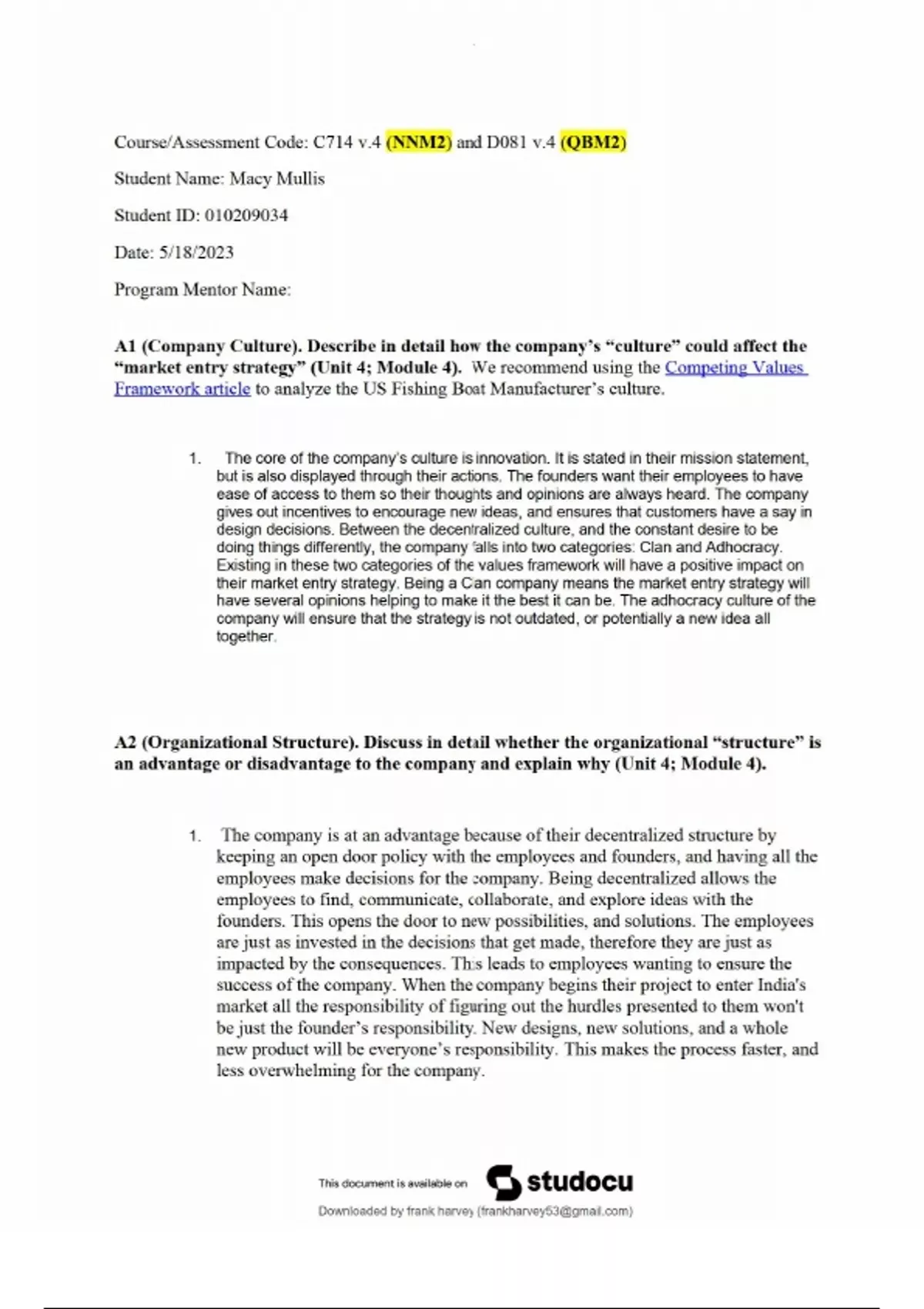 Course/Assessment Code: C714 v.4 (NNM2) and D081 v.4 (QBM2)

Student Name: Macy Mullis

Student ID: 010209034

Date: 5/18/2023

Program Mentor Name:

A1 (Company Culture). Describe in detail how the company's "culture" could affect the "market entry strategy" (Unit 4; Module 4). We recommend using the Competing Values Framework article to analyze the US Fishing Boat Manufacturer's culture.

1. The core of the company's culture is innovation. It is stated in their mission statement, but is also displayed through their actions. The founders want their employees to have ease of access to them so their thoughts and opinions are always heard. The company gives out incentives to encourage new ideas, and ensures that customers have a say in design decisions. Between the decentralized culture, and the constant desire to be doing things differently, the company falls into two categories: Clan and Adhocracy. Existing in these two categories of the values framework will have a positive impact on their market entry strategy. Being a Clan company means the market entry strategy will have several opinions helping to make it the best it can be. The adhocracy culture of the company will ensure that the strategy is not outdated, or potentially a new idea all together.

A2 (Organizational Structure). Discuss in detail whether the organizational "structure" is an advantage or disadvantage to the company and explain why (Unit 4; Module 4).

1. The company is at an advantage because of their decentralized structure by keeping an open door policy with the employees and founders, and having all the employees make decisions for the company. Being decentralized allows the employees to find, communicate, collaborate, and explore ideas with the founders. This opens the door to new possibilities, and solutions. The employees are just as invested in the decisions that get made, therefore they are just as impacted by the consequences. This leads to employees wanting to ensure the success of the company. When the company begins their project to enter India's market all the responsibility of figuring out the hurdles presented to them won't be just the founder's responsibility. New designs, new solutions, and a whole new product will be everyone's responsibility. This makes the process faster, and less overwhelming for the company.

This document is available on studocu

Downloaded by frank harvey (frankharvey53@gmail.com)